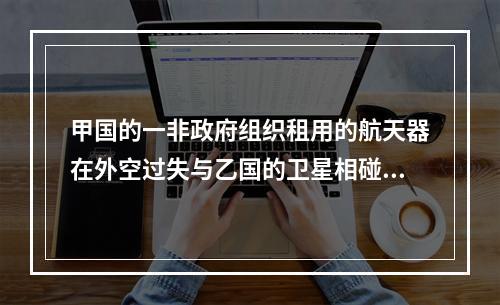 甲国的一非政府组织租用的航天器在外空过失与乙国的卫星相碰...